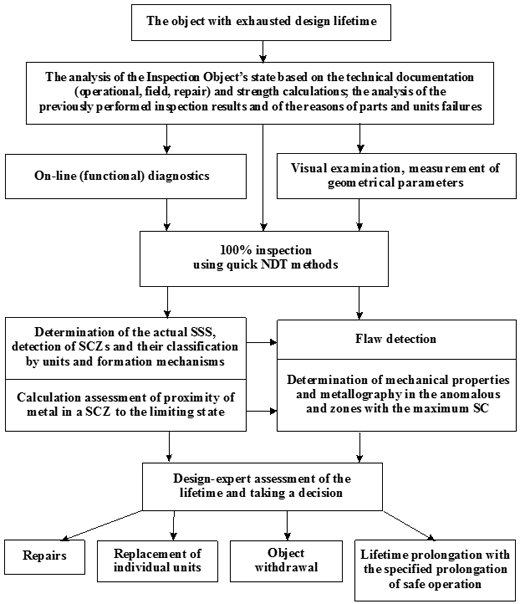 The object with exhausted design lifetime

The analysis of the Inspection Object's state based on the technical documentation (operational, field, repair) and strength calculations; the analysis of the previously performed inspection results and of the reasons of parts and units failures

On-line (functional) diagnostics

Visual examination, measurement of geometrical parameters

100% inspection using quick NDT methods

Determination of the actual SSS, detection of SCZs and their classification by units and formation mechanisms

Calculation assessment of proximity of metal in a SCZ to the limiting state

Flaw detection

Determination of mechanical properties and metallography in the anomalous and zones with the maximum SC

Design-expert assessment of the lifetime and taking a decision

Repairs

Replacement of individual units

Object withdrawal

Lifetime prolongation with the specified prolongation of safe operation